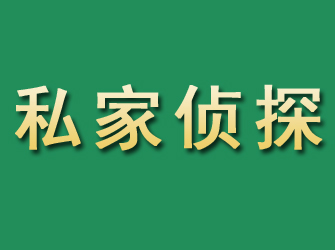 私家侦探